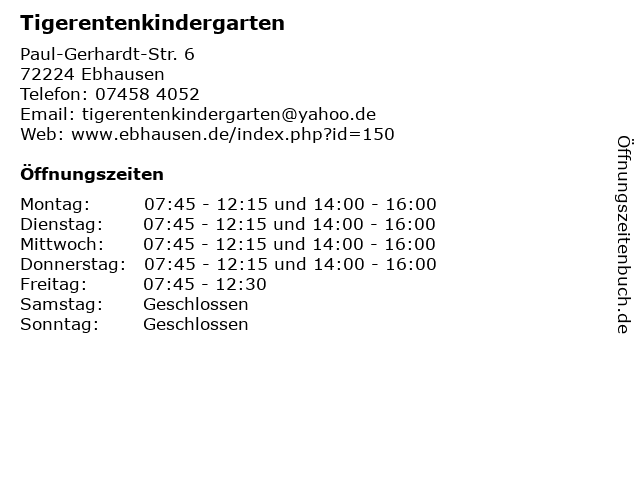 Tigerentenkindergarten

Paul-Gerhardt-Str. 6
72224 Ebhausen
Telefon: 07458 4052
Email: tigerentenkindergarten@yahoo.de
Web: www.ebhausen.de/index.php?id=150

Öffnungszeiten

Montag: 07:45 - 12:15 und 14:00 - 16:00
Dienstag: 07:45 - 12:15 und 14:00 - 16:00
Mittwoch: 07:45 - 12:15 und 14:00 - 16:00
Donnerstag: 07:45 - 12:15 und 14:00 - 16:00
Freitag: 07:45 - 12:30
Samstag: Geschlossen
Sonntag: Geschlossen

Öffnungszeitenbuch.de